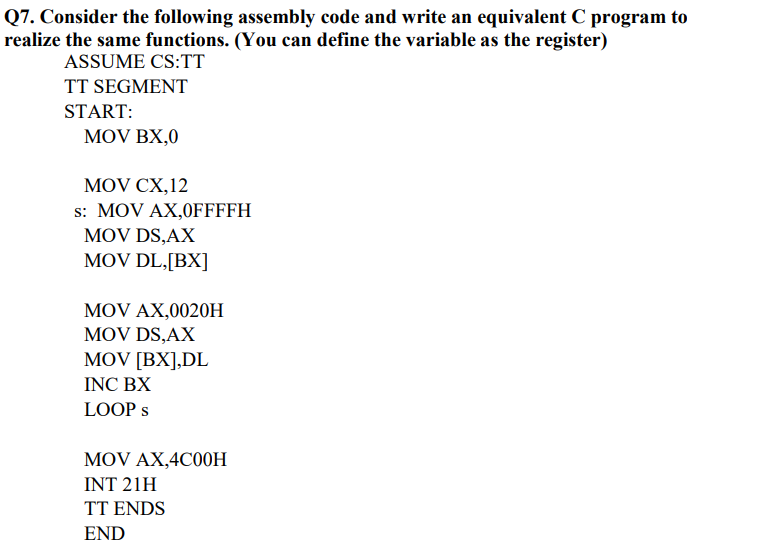 Q7. Consider the following assembly code and write an equivalent C program to realize the same functions. (You can define the variable as the register)

ASSUME CS:TT
TT SEGMENT
START:
MOV BX,0

MOV CX,12
s: MOV AX,0FFFFH
MOV DS,AX
MOV DL,[BX]

MOV AX,0020H
MOV DS,AX
MOV [BX],DL
INC BX
LOOP s

MOV AX,4C00H
INT 21H
TT ENDS
END